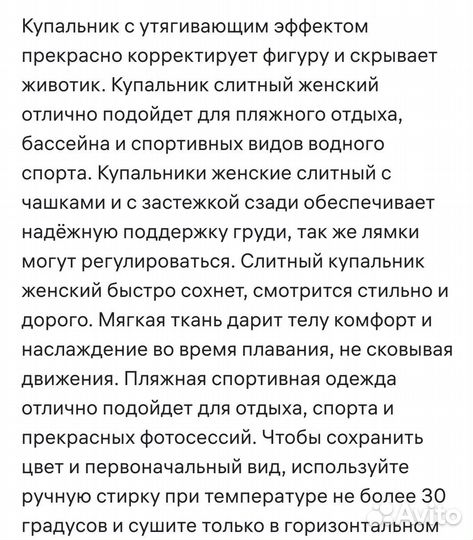 Купальник с утягивающим эффектом прекрасно корректирует фигуру и скрывает животик. Купальник слитный женский отлично подойдет для пляжного отдыха, бассейна и спортивных видов водного спорта. Купальники женские слитный с чашками и с застежкой сзади обеспечивает надёжную поддержку груди, так же лямки могут регулироваться. Слитный купальник женский быстро сохнет, смотрится стильно и дорого. Мягкая ткань дарит телу комфорт и наслаждение во время плавания, не сковывая движения. Пляжная спортивная одежда отлично подойдет для отдыха, спорта и прекрасных фотосессий. Чтобы сохранить цвет и первоначальный вид, используйте ручную стирку при температуре не более 30 градусов и сушите только в горизонтальном

Avito